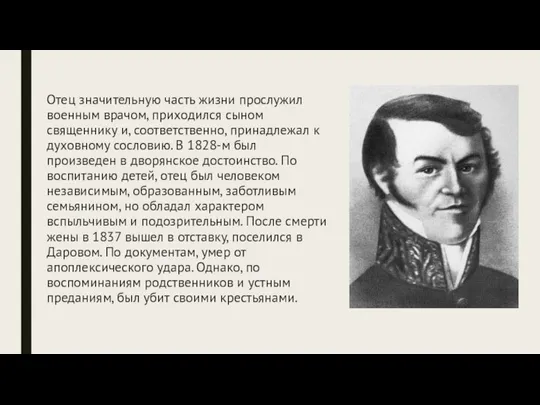 Отец значительную часть жизни прослужил военным врачом, приходился сыном священнику и, соответственно, принадлежал к духовному сословию. В 1828-м был произведен в дворянское достоинство. По воспитанию детей, отец был человеком независимым, образованным, заботливым семьянином, но обладал характером вспыльчивым и подозрительным. После смерти жены в 1837 вышел в отставку, поселился в Даровом. По документам, умер от апоплексического удара. Однако, по воспоминаниям родственников и устным преданиям, был убит своими крестьянами.